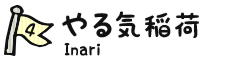 4
やる気稲荷
Inari